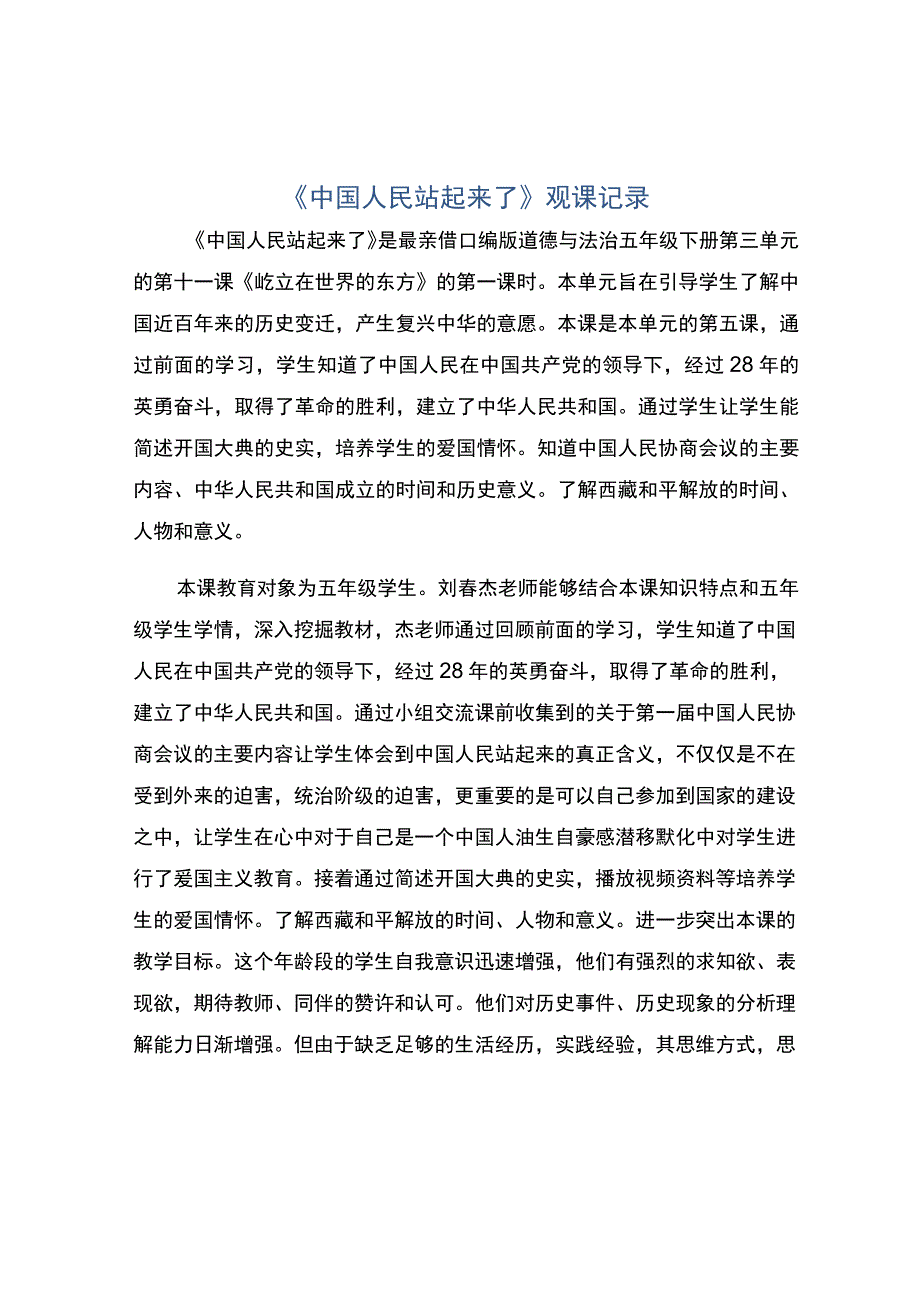 《中国人民站起来了》观课记录

《中国人民站起来了》是最亲借口编版道德与法治五年级下册第三单元的第十一课《屹立在世界的东方》的第一课时。本单元旨在引导学生了解中国近百年来的历史变迁，产生复兴中华的意愿。本课是本单元的第五课，通过前面的学习，学生知道了中国人民在中国共产党的领导下，经过28年的英勇奋斗，取得了革命的胜利，建立了中华人民共和国。通过学生让学生能简述开国大典的史实，培养学生的爱国情怀。知道中国人民协商会议的主要内容、中华人民共和国成立的时间和历史意义。了解西藏和平解放的时间、人物和意义。

本课教育对象为五年级学生。刘春杰老师能够结合本课知识特点和五年级学生学情，深入挖掘教材，杰老师通过回顾前面的学习，学生知道了中国人民在中国共产党的领导下，经过28年的英勇奋斗，取得了革命的胜利，建立了中华人民共和国。通过小组交流课前收集到的关于第一届中国人民协商会议的主要内容让学生体会到中国人民站起来的真正含义，不仅仅是不在受到外来的迫害，统治阶级的迫害，更重要的是可以自己参加到国家的建设之中，让学生在心中对于自己是一个中国人油生自豪感潜移默化中对学生进行了爱国主义教育。接着通过简述开国大典的史实，播放视频资料等培养学生的爱国情怀。了解西藏和平解放的时间、人物和意义。进一步突出本课的教学目标。这个年龄段的学生自我意识迅速增强，他们有强烈的求知欲、表现欲，期待教师、同伴的赞许和认可。他们对历史事件、历史现象的分析理解能力日渐增强。但由于缺乏足够的生活经历，实践经验，其思维方式，思